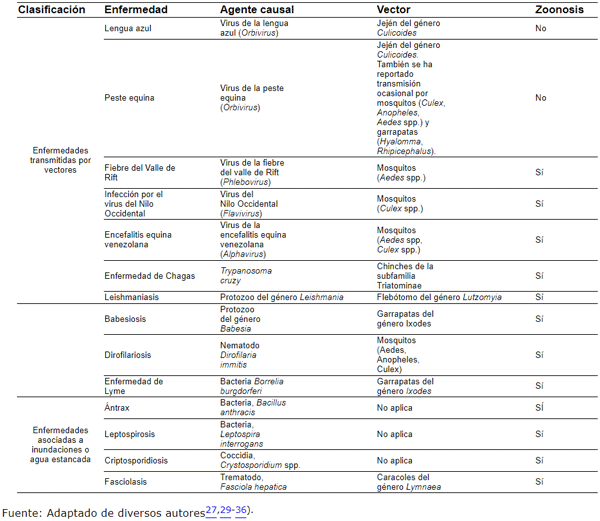 | Clasificación | Enfermedad | Agente causal | Vector | Zoonosis |
|---|---|---|---|---|
| Enfermedades transmitidas por vectores | Lengua azul | Virus de la lengua azul (Orbivirus) | Jején del género Culicoides | No |
| | Peste equina | Virus de la peste equina (Orbivirus) | Jején del género Culicoides. También se ha reportado transmisión ocasional por mosquitos (Culex, Anopheles, Aedes spp.) y garrapatas (Hyalomma, Rhipicephalus). | No |
| | Fiebre del Valle de Rift | Virus de la fiebre del valle de Rift (Phlebovirus) | Mosquitos (Aedes spp.) | Sí |
| | Infección por el virus del Nilo Occidental | Virus del Nilo Occidental (Flavivirus) | Mosquitos (Culex spp.) | Sí |
| | Encefalitis equina venezolana | Virus de la encefalitis equina venezolana (Alphavirus) | Mosquitos (Aedes spp, Culex spp.) | Sí |
| | Enfermedad de Chagas | Trypanosoma cruzy | Chinches de la subfamilia Triatominae | Sí |
| | Leishmaniasis | Protozoo del género Leishmania | Flebótomo del género Lutzomyia | Sí |
| | Babesiosis | Protozoo del género Babesia | Garrapatas del género Ixodes | Sí |
| | Dirofilariosis | Nematodo Dirofilaria immitis | Mosquitos (Aedes, Anopheles, Culex) | Sí |
| | Enfermedad de Lyme | Bacteria Borrelia burgdorferi | Garrapatas del género Ixodes | Sí |
| Enfermedades asociadas a inundaciones o agua estancada | Ántrax | Bacteria, Bacillus anthracis | No aplica | SÍ |
| | Leptospirosis | Bacteria, Leptospira interrogans | No aplica | Sí |
| | Criptosporidiosis | Coccidia, Crystosporidium spp. | No aplica | Sí |
| | Fasciolasis | Trematodo, Fasciola hepatica | Caracoles del género Lymnaea | Sí |

Fuente: Adaptado de diversos autores27,29-36).